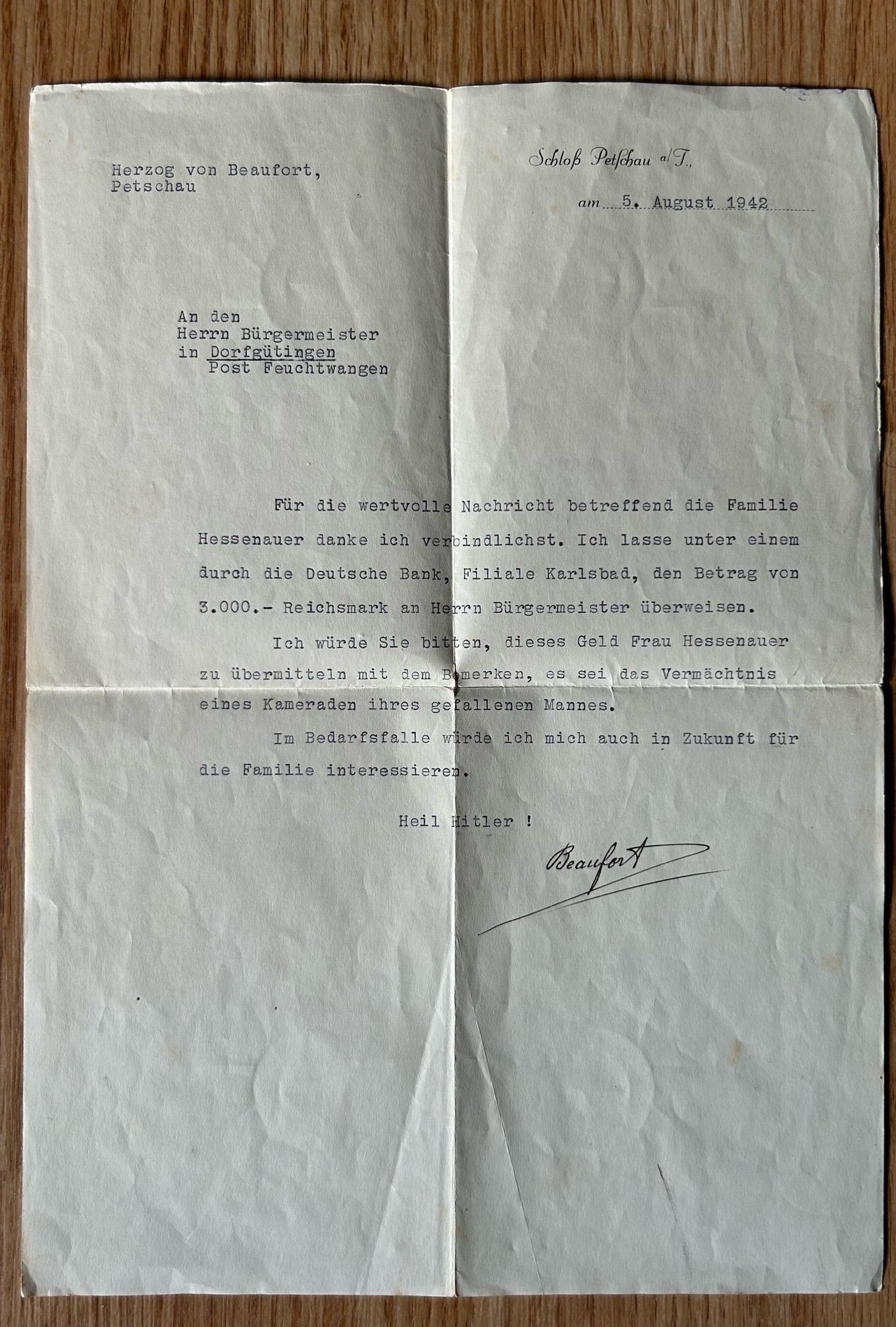 Herzog von Beaufort,
Petschau

Schloß Petschau a/T.,

am 5. August 1942

An den
Herrn Bürgermeister
in Dorfgütingen
Post Feuchtwangen

Für die wertvolle Nachricht betreffend die Familie Hessenauer danke ich verbindlichst. Ich lasse unter einem durch die Deutsche Bank, Filiale Karlsbad, den Betrag von 3.000.- Reichsmark an Herrn Bürgermeister überweisen.

Ich würde Sie bitten, dieses Geld Frau Hessenauer zu übermitteln mit dem Bemerken, es sei das Vermächtnis eines Kameraden ihres gefallenen Mannes.

Im Bedarfsfalle würde ich mich auch in Zukunft für die Familie interessieren.

Heil Hitler !

Beaufort